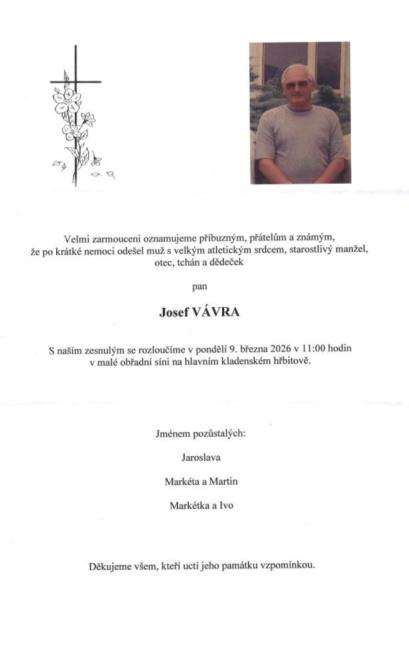 Velmi zarmouceni oznamujeme příbuzným, přátelům a známým, že po krátké nemoci odešel muž s velkým atletickým srdcem, starostlivý manžel, otec, tchán a dědeček

pan

Josef VÁVRA

S naším zesnulým se rozloučíme v pondělí 9. března 2026 v 11:00 hodin v malé obřadní síni na hlavním kladenském hřbitově.

Jménem pozůstalých:

Jaroslava

Markéta a Martin

Markétka a Ivo

Děkujeme všem, kteří uctí jeho památku vzpomínkou.